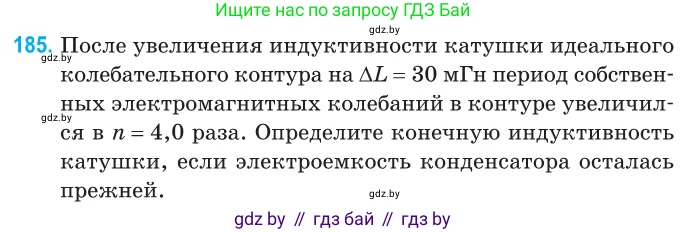 Ищите нас по запросу ГДЗ Бай

gdz.by

185. После увеличения индуктивности катушки идеального колебательного контура на $\Delta L = 30$ мГн период собственных электромагнитных колебаний в контуре увеличился в $n = 4,0$ раза. Определите конечную индуктивность катушки, если электроемкость конденсатора осталась прежней.

gdz.by

gdz.by

gdz.by

gdz by // гдз бай // гдз by